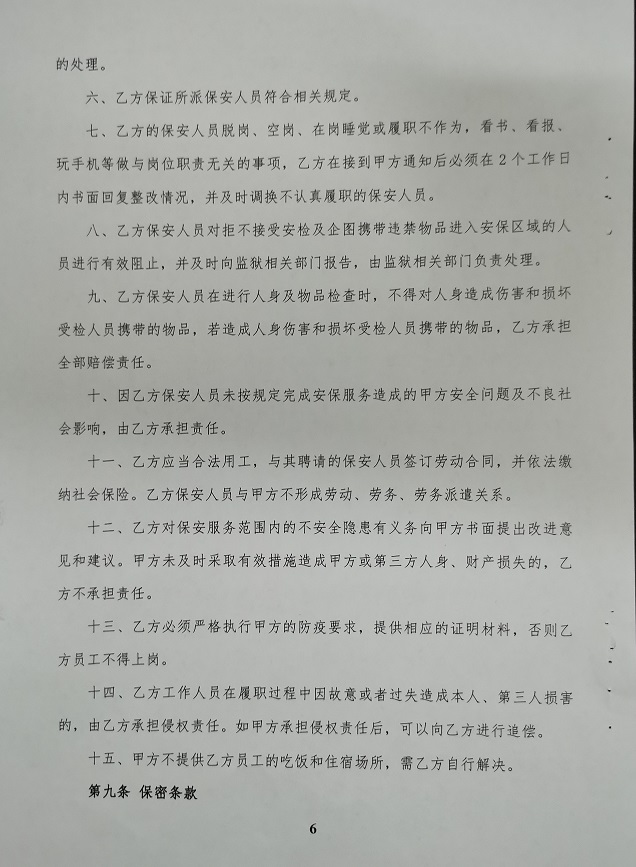 的处理。

六、乙方保证所派保安人员符合相关规定。

七、乙方的保安人员脱岗、空岗、在岗睡觉或履职不作为，看书、看报、玩手机等做与岗位职责无关的事项，乙方在接到甲方通知后必须在2个工作日内书面回复整改情况，并及时调换不认真履职的保安人员。

八、乙方保安人员对拒不接受安检及企图携带违禁物品进入安保区域的人员进行有效阻止，并及时向监狱相关部门报告，由监狱相关部门负责处理。

九、乙方保安人员在进行人身及物品检查时，不得对人身造成伤害和损坏受检人员携带的物品，若造成人身伤害和损坏受检人员携带的物品，乙方承担全部赔偿责任。

十、因乙方保安人员未按规定完成安保服务造成的甲方安全问题及不良社会影响，由乙方承担责任。

十一、乙方应当合法用工，与其聘请的保安人员签订劳动合同，并依法缴纳社会保险。乙方保安人员与甲方不形成劳动、劳务、劳务派遣关系。

十二、乙方对保安服务范围内的不安全隐患有义务向甲方书面提出改进意见和建议。甲方未及时采取有效措施造成甲方或第三方人身、财产损失的，乙方不承担责任。

十三、乙方必须严格执行甲方的防疫要求，提供相应的证明材料，否则乙方员工不得上岗。

十四、乙方工作人员在履职过程中因故意或者过失造成本人、第三人损害的，由乙方承担侵权责任。如甲方承担侵权责任后，可以向乙方进行追偿。

十五、甲方不提供乙方员工的吃饭和住宿场所，需乙方自行解决。

第九条 保密条款

6